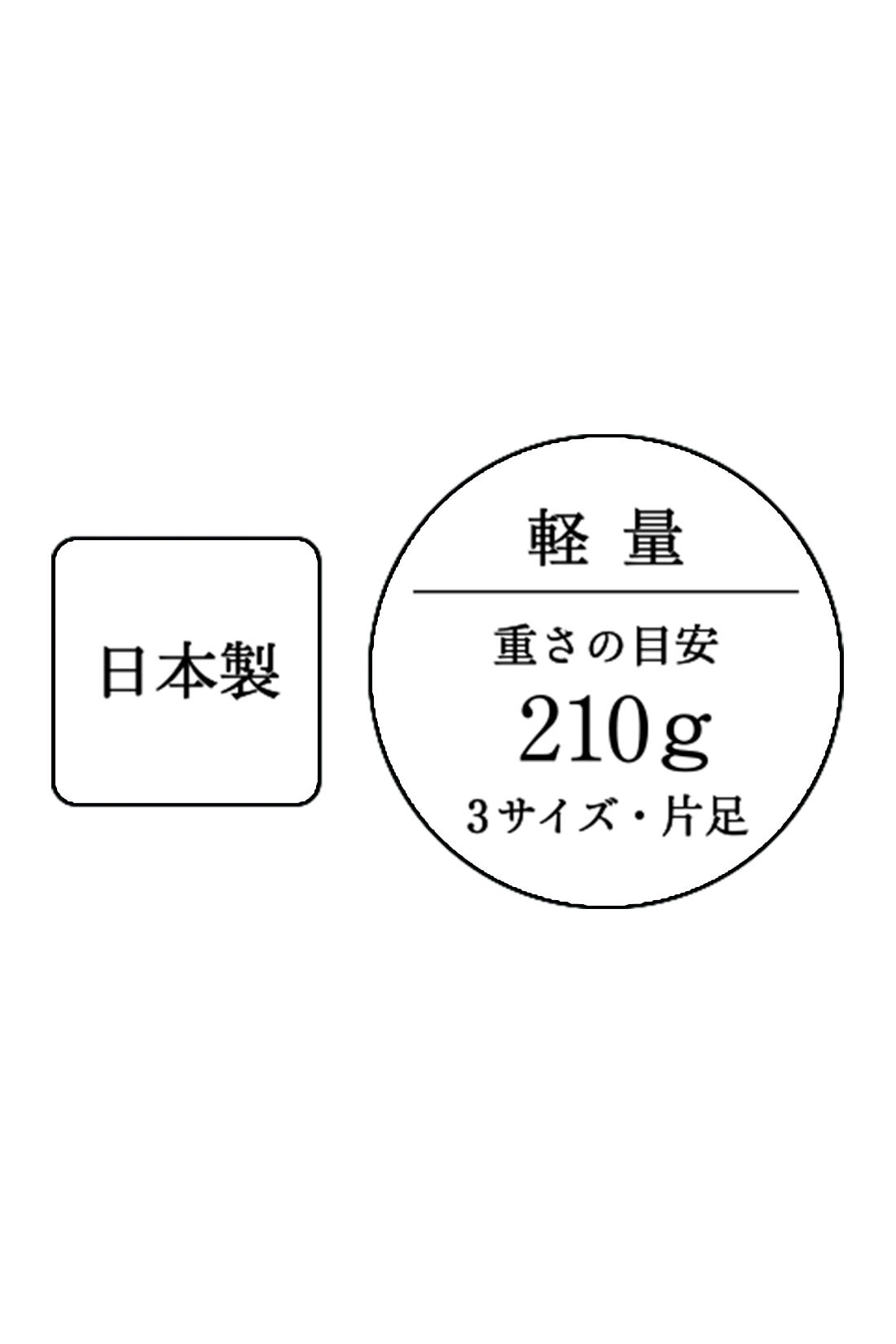 日本製

軽量

重さの目安
210g
3サイズ・片足